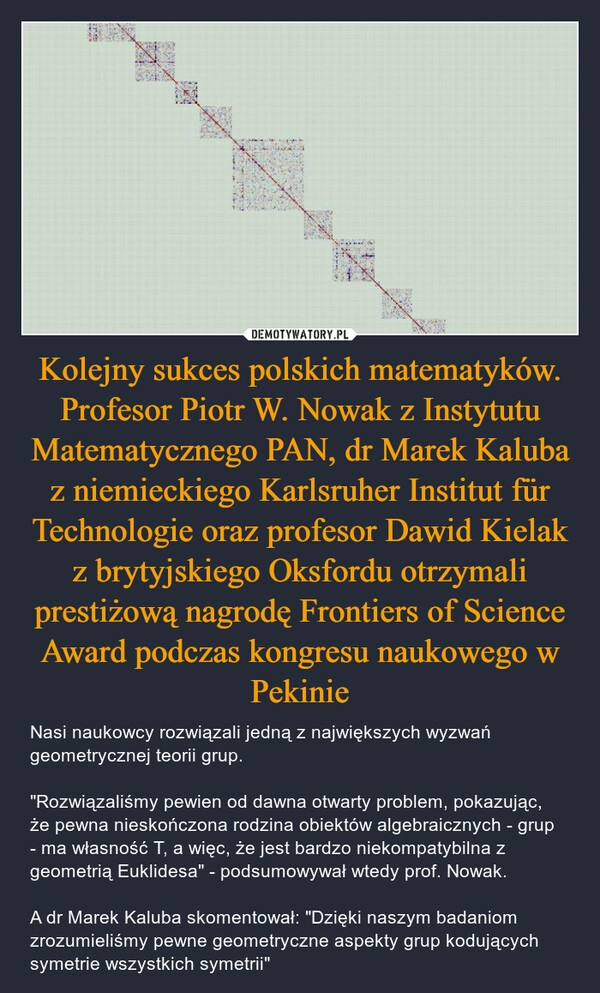 DEMOTYWATORY.PL

Kolejny sukces polskich matematyków. Profesor Piotr W. Nowak z Instytutu Matematycznego PAN, dr Marek Kaluba z niemieckiego Karlsruher Institut für Technologie oraz profesor Dawid Kielak z brytyjskiego Oksfordu otrzymali prestiżową nagrodę Frontiers of Science Award podczas kongresu naukowego w Pekinie

Nasi naukowcy rozwiązali jedną z największych wyzwań geometrycznej teorii grup.

"Rozwiązaliśmy pewien od dawna otwarty problem, pokazując, że pewna nieskończona rodzina obiektów algebraicznych - grup - ma własność T, a więc, że jest bardzo niekompatybilna z geometrią Euklidesa" - podsumowywał wtedy prof. Nowak.

A dr Marek Kaluba skomentował: "Dzięki naszym badaniom zrozumieliśmy pewne geometryczne aspekty grup kodujących symetrie wszystkich symetrii"